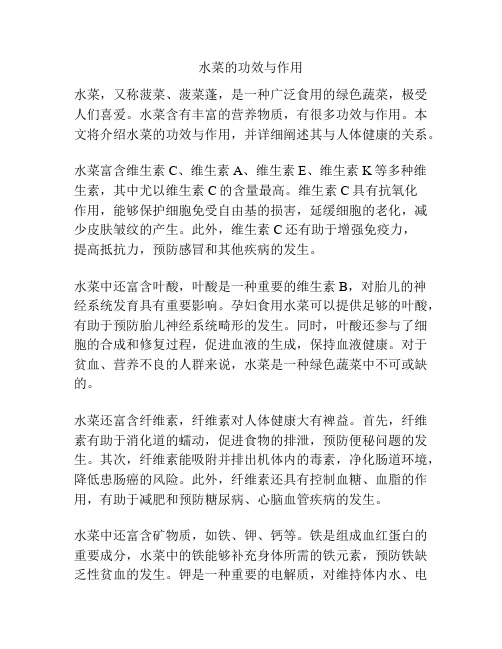 水菜的功效与作用

水菜，又称菠菜、菠菜蓬，是一种广泛食用的绿色蔬菜，极受人们喜爱。水菜含有丰富的营养物质，有很多功效与作用。本文将介绍水菜的功效与作用，并详细阐述其与人体健康的关系。

水菜富含维生素 C、维生素 A、维生素 E、维生素 K 等多种维生素，其中尤以维生素 C 的含量最高。维生素 C 具有抗氧化作用，能够保护细胞免受自由基的损害，延缓细胞的老化，减少皮肤皱纹的产生。此外，维生素 C 还有助于增强免疫力，提高抵抗力，预防感冒和其他疾病的发生。

水菜中还富含叶酸，叶酸是一种重要的维生素 B，对胎儿的神经系统发育具有重要影响。孕妇食用水菜可以提供足够的叶酸，有助于预防胎儿神经系统畸形的发生。同时，叶酸还参与了细胞的合成和修复过程，促进血液的生成，保持血液健康。对于贫血、营养不良的人群来说，水菜是一种绿色蔬菜中不可或缺的。

水菜还富含纤维素，纤维素对人体健康大有裨益。首先，纤维素有助于消化道的蠕动，促进食物的排泄，预防便秘问题的发生。其次，纤维素能吸附并排出机体内的毒素，净化肠道环境，降低患肠癌的风险。此外，纤维素还具有控制血糖、血脂的作用，有助于减肥和预防糖尿病、心脑血管疾病的发生。

水菜中还富含矿物质，如铁、钾、钙等。铁是组成血红蛋白的重要成分，水菜中的铁能够补充身体所需的铁元素，预防铁缺乏性贫血的发生。钾是一种重要的电解质，对维持体内水、电